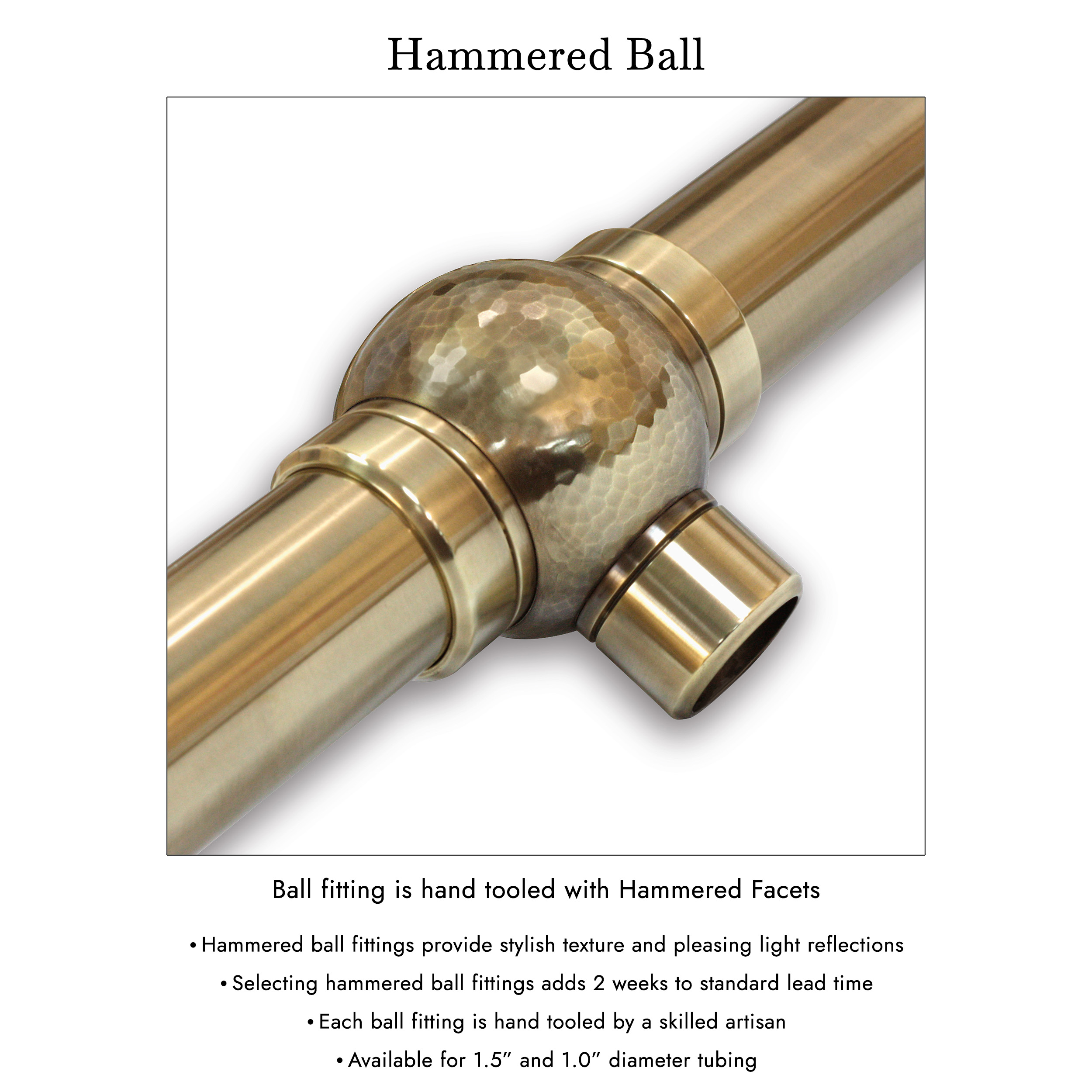 Hammered Ball

Ball fitting is hand tooled with Hammered Facets

• Hammered ball fittings provide stylish texture and pleasing light reflections
• Selecting hammered ball fittings adds 2 weeks to standard lead time
• Each ball fitting is hand tooled by a skilled artisan
• Available for 1.5" and 1.0" diameter tubing